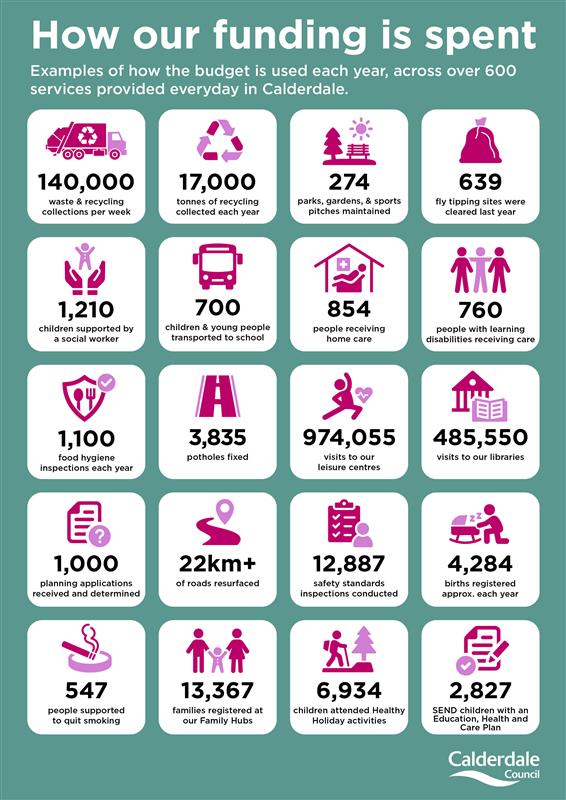 How our funding is spent

Examples of how the budget is used each year, across over 600 services provided everyday in Calderdale.

140,000
waste & recycling collections per week

17,000
tonnes of recycling collected each year

274
parks, gardens, & sports pitches maintained

639
fly tipping sites were cleared last year

1,210
children supported by a social worker

700
children & young people transported to school

854
people receiving home care

760
people with learning disabilities receiving care

1,100
food hygiene inspections each year

3,835
potholes fixed

974,055
visits to our leisure centres

485,550
visits to our libraries

1,000
planning applications received and determined

22km+
of roads resurfaced

12,887
safety standards inspections conducted

4,284
births registered approx. each year

547
people supported to quit smoking

13,367
families registered at our Family Hubs

6,934
children attended Healthy Holiday activities

2,827
SEND children with an Education, Health and Care Plan

Calderdale Council